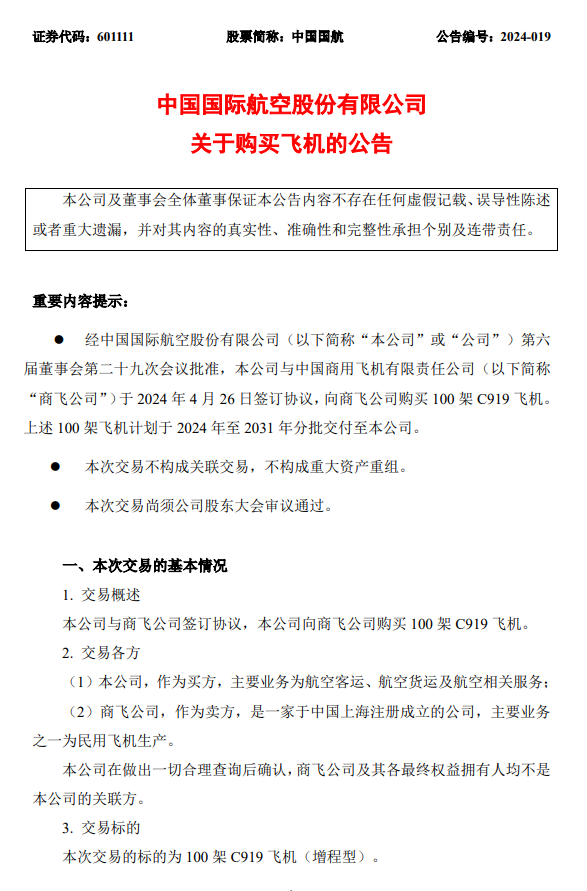 证券代码：601111　　　　　　　股票简称：中国国航　　　　　　　公告编号：2024-019

中国国际航空股份有限公司
关于购买飞机的公告

本公司及董事会全体董事保证本公告内容不存在任何虚假记载、误导性陈述或者重大遗漏，并对其内容的真实性、准确性和完整性承担个别及连带责任。

重要内容提示：

● 经中国国际航空股份有限公司（以下简称“本公司”或“公司”）第六届董事会第二十九次会议批准，本公司与中国商用飞机有限责任公司（以下简称“商飞公司”）于 2024 年 4 月 26 日签订协议，向商飞公司购买 100 架 C919 飞机。上述 100 架飞机计划于 2024 年至 2031 年分批交付至本公司。

● 本次交易不构成关联交易，不构成重大资产重组。

● 本次交易尚须公司股东大会审议通过。

一、本次交易的基本情况

1. 交易概述

本公司与商飞公司签订协议，本公司向商飞公司购买 100 架 C919 飞机。

2. 交易各方

（1）本公司，作为买方，主要业务为航空客运、航空货运及航空相关服务；

（2）商飞公司，作为卖方，是一家于中国上海注册成立的公司，主要业务之一为民用飞机生产。

本公司在做出一切合理查询后确认，商飞公司及其各最终权益拥有人均不是本公司的关联方。

3. 交易标的

本次交易的标的为 100 架 C919 飞机（增程型）。